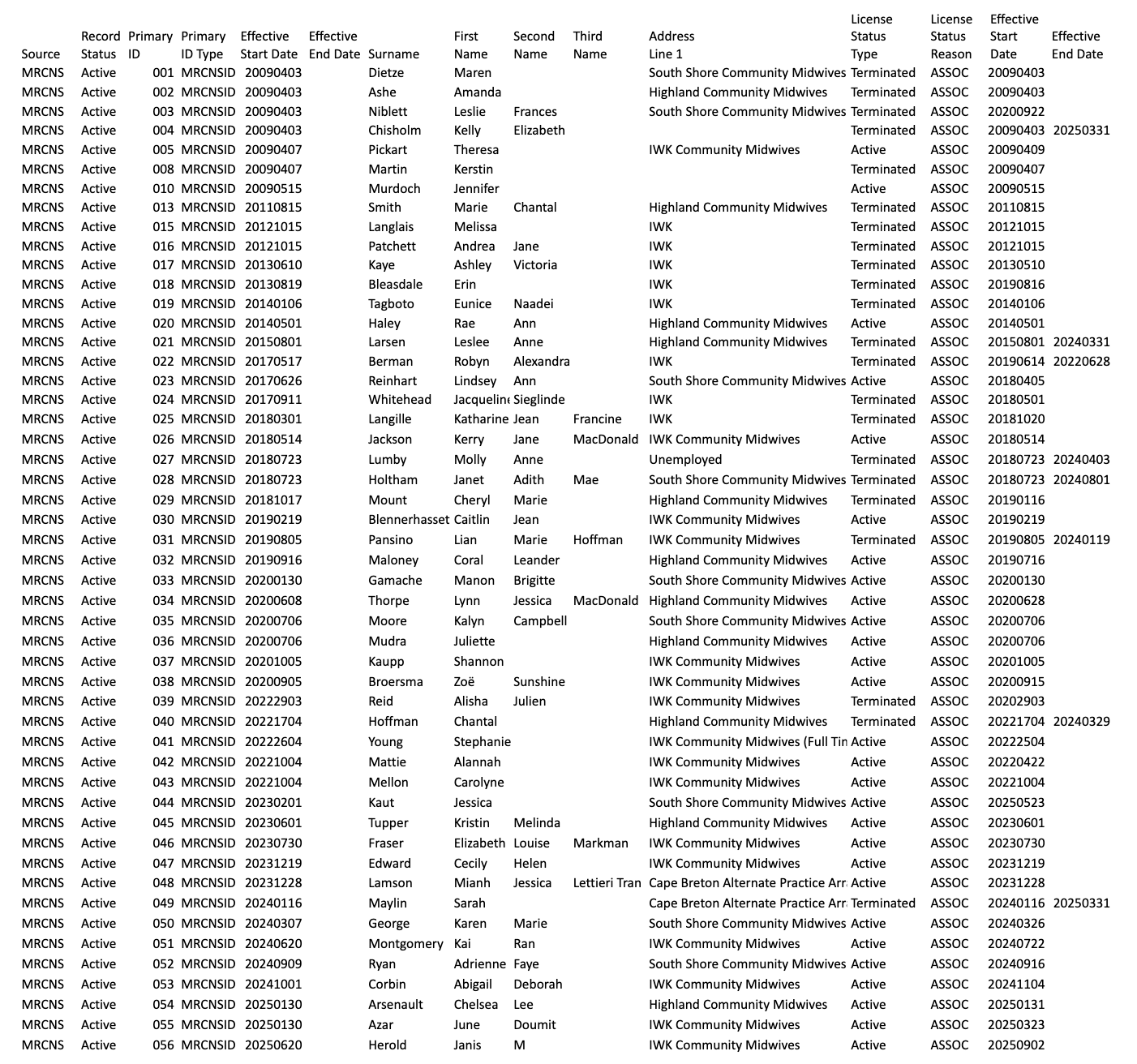 | Source | Record Status | Primary ID | Primary ID Type | Effective Start Date | Effective End Date | Surname | First Name | Second Name | Third Name | Address Line 1 | License Status Type | License Status Reason | Effective Start Date | Effective End Date |
|---|---|---|---|---|---|---|---|---|---|---|---|---|---|---|
| MRCNS | Active | 001 | MRCNSID | 20090403 | | Dietze | Maren | | | South Shore Community Midwives | Terminated | ASSOC | 20090403 | |
| MRCNS | Active | 002 | MRCNSID | 20090403 | | Ashe | Amanda | | | Highland Community Midwives | Terminated | ASSOC | 20090403 | |
| MRCNS | Active | 003 | MRCNSID | 20090403 | | Niblett | Leslie | Frances | | South Shore Community Midwives | Terminated | ASSOC | 20200922 | |
| MRCNS | Active | 004 | MRCNSID | 20090403 | | Chisholm | Kelly | Elizabeth | | | Terminated | ASSOC | 20090403 | 20250331 |
| MRCNS | Active | 005 | MRCNSID | 20090407 | | Pickart | Theresa | | | IWK Community Midwives | Active | ASSOC | 20090409 | |
| MRCNS | Active | 008 | MRCNSID | 20090407 | | Martin | Kerstin | | | | Terminated | ASSOC | 20090407 | |
| MRCNS | Active | 010 | MRCNSID | 20090515 | | Murdoch | Jennifer | | | | Active | ASSOC | 20090515 | |
| MRCNS | Active | 013 | MRCNSID | 20110815 | | Smith | Marie | Chantal | | Highland Community Midwives | Terminated | ASSOC | 20110815 | |
| MRCNS | Active | 015 | MRCNSID | 20121015 | | Langlais | Melissa | | | IWK | Terminated | ASSOC | 20121015 | |
| MRCNS | Active | 016 | MRCNSID | 20121015 | | Patchett | Andrea | Jane | | IWK | Terminated | ASSOC | 20121015 | |
| MRCNS | Active | 017 | MRCNSID | 20130610 | | Kaye | Ashley | Victoria | | IWK | Terminated | ASSOC | 20130510 | |
| MRCNS | Active | 018 | MRCNSID | 20130819 | | Bleasdale | Erin | | | IWK | Terminated | ASSOC | 20190816 | |
| MRCNS | Active | 019 | MRCNSID | 20140106 | | Tagboto | Eunice | Naadei | | IWK | Terminated | ASSOC | 20140106 | |
| MRCNS | Active | 020 | MRCNSID | 20140501 | | Haley | Rae | Ann | | Highland Community Midwives | Active | ASSOC | 20140501 | |
| MRCNS | Active | 021 | MRCNSID | 20150801 | | Larsen | Leslee | Anne | | Highland Community Midwives | Terminated | ASSOC | 20150801 | 20240331 |
| MRCNS | Active | 022 | MRCNSID | 20170517 | | Berman | Robyn | Alexandra | | IWK | Terminated | ASSOC | 20190614 | 20220628 |
| MRCNS | Active | 023 | MRCNSID | 20170626 | | Reinhart | Lindsey | Ann | | South Shore Community Midwives | Active | ASSOC | 20180405 | |
| MRCNS | Active | 024 | MRCNSID | 20170911 | | Whitehead | Jacqueline | Sieglinde | | IWK | Terminated | ASSOC | 20180501 | |
| MRCNS | Active | 025 | MRCNSID | 20180301 | | Langille | Katharine | Jean | Francine | IWK | Terminated | ASSOC | 20181020 | |
| MRCNS | Active | 026 | MRCNSID | 20180514 | | Jackson | Kerry | Jane | MacDonald | IWK Community Midwives | Active | ASSOC | 20180514 | |
| MRCNS | Active | 027 | MRCNSID | 20180723 | | Lumby | Molly | Anne | | Unemployed | Terminated | ASSOC | 20180723 | 20240403 |
| MRCNS | Active | 028 | MRCNSID | 20180723 | | Holtham | Janet | Adith | Mae | South Shore Community Midwives | Terminated | ASSOC | 20180723 | 20240801 |
| MRCNS | Active | 029 | MRCNSID | 20181017 | | Mount | Cheryl | Marie | | Highland Community Midwives | Terminated | ASSOC | 20190116 | |
| MRCNS | Active | 030 | MRCNSID | 20190219 | | Blennerhasset | Caitlin | Jean | | IWK Community Midwives | Active | ASSOC | 20190219 | |
| MRCNS | Active | 031 | MRCNSID | 20190805 | | Pansino | Lian | Marie | Hoffman | IWK Community Midwives | Terminated | ASSOC | 20190805 | 20240119 |
| MRCNS | Active | 032 | MRCNSID | 20190916 | | Maloney | Coral | Leander | | Highland Community Midwives | Active | ASSOC | 20190716 | |
| MRCNS | Active | 033 | MRCNSID | 20200130 | | Gamache | Manon | Brigitte | | South Shore Community Midwives | Active | ASSOC | 20200130 | |
| MRCNS | Active | 034 | MRCNSID | 20200608 | | Thorpe | Lynn | Jessica | MacDonald | Highland Community Midwives | Active | ASSOC | 20200628 | |
| MRCNS | Active | 035 | MRCNSID | 20200706 | | Moore | Kalyn | Campbell | | South Shore Community Midwives | Active | ASSOC | 20200706 | |
| MRCNS | Active | 036 | MRCNSID | 20200706 | | Mudra | Juliette | | | Highland Community Midwives | Active | ASSOC | 20200706 | |
| MRCNS | Active | 037 | MRCNSID | 20201005 | | Kaupp | Shannon | | | IWK Community Midwives | Active | ASSOC | 20201005 | |
| MRCNS | Active | 038 | MRCNSID | 20200905 | | Broersma | Zoë | Sunshine | | IWK Community Midwives | Active | ASSOC | 20200915 | |
| MRCNS | Active | 039 | MRCNSID | 20222903 | | Reid | Alisha | Julien | | IWK Community Midwives | Terminated | ASSOC | 20202903 | |
| MRCNS | Active | 040 | MRCNSID | 20221704 | | Hoffman | Chantal | | | Highland Community Midwives | Terminated | ASSOC | 20221704 | 20240329 |
| MRCNS | Active | 041 | MRCNSID | 20222604 | | Young | Stephanie | | | IWK Community Midwives (Full Tin | Active | ASSOC | 20222504 | |
| MRCNS | Active | 042 | MRCNSID | 20221004 | | Mattie | Alannah | | | IWK Community Midwives | Active | ASSOC | 20220422 | |
| MRCNS | Active | 043 | MRCNSID | 20221004 | | Mellon | Carolyne | | | IWK Community Midwives | Active | ASSOC | 20221004 | |
| MRCNS | Active | 044 | MRCNSID | 20230201 | | Kaut | Jessica | | | South Shore Community Midwives | Active | ASSOC | 20250523 | |
| MRCNS | Active | 045 | MRCNSID | 20230601 | | Tupper | Kristin | Melinda | | Highland Community Midwives | Active | ASSOC | 20230601 | |
| MRCNS | Active | 046 | MRCNSID | 20230730 | | Fraser | Elizabeth | Louise | Markman | IWK Community Midwives | Active | ASSOC | 20230730 | |
| MRCNS | Active | 047 | MRCNSID | 20231219 | | Edward | Cecily | Helen | | IWK Community Midwives | Active | ASSOC | 20231219 | |
| MRCNS | Active | 048 | MRCNSID | 20231228 | | Lamson | Mianh | Jessica | Lettieri Tran | Cape Breton Alternate Practice Arr | Active | ASSOC | 20231228 | |
| MRCNS | Active | 049 | MRCNSID | 20240116 | | Maylin | Sarah | | | Cape Breton Alternate Practice Arr | Terminated | ASSOC | 20240116 | 20250331 |
| MRCNS | Active | 050 | MRCNSID | 20240307 | | George | Karen | Marie | | South Shore Community Midwives | Active | ASSOC | 20240326 | |
| MRCNS | Active | 051 | MRCNSID | 20240620 | | Montgomery | Kai | Ran | | IWK Community Midwives | Active | ASSOC | 20240722 | |
| MRCNS | Active | 052 | MRCNSID | 20240909 | | Ryan | Adrienne | Faye | | South Shore Community Midwives | Active | ASSOC | 20240916 | |
| MRCNS | Active | 053 | MRCNSID | 20241001 | | Corbin | Abigail | Deborah | | IWK Community Midwives | Active | ASSOC | 20241104 | |
| MRCNS | Active | 054 | MRCNSID | 20250130 | | Arsenault | Chelsea | Lee | | Highland Community Midwives | Active | ASSOC | 20250131 | |
| MRCNS | Active | 055 | MRCNSID | 20250130 | | Azar | June | Doumit | | IWK Community Midwives | Active | ASSOC | 20250323 | |
| MRCNS | Active | 056 | MRCNSID | 20250620 | | Herold | Janis | M | | IWK Community Midwives | Active | ASSOC | 20250902 | |